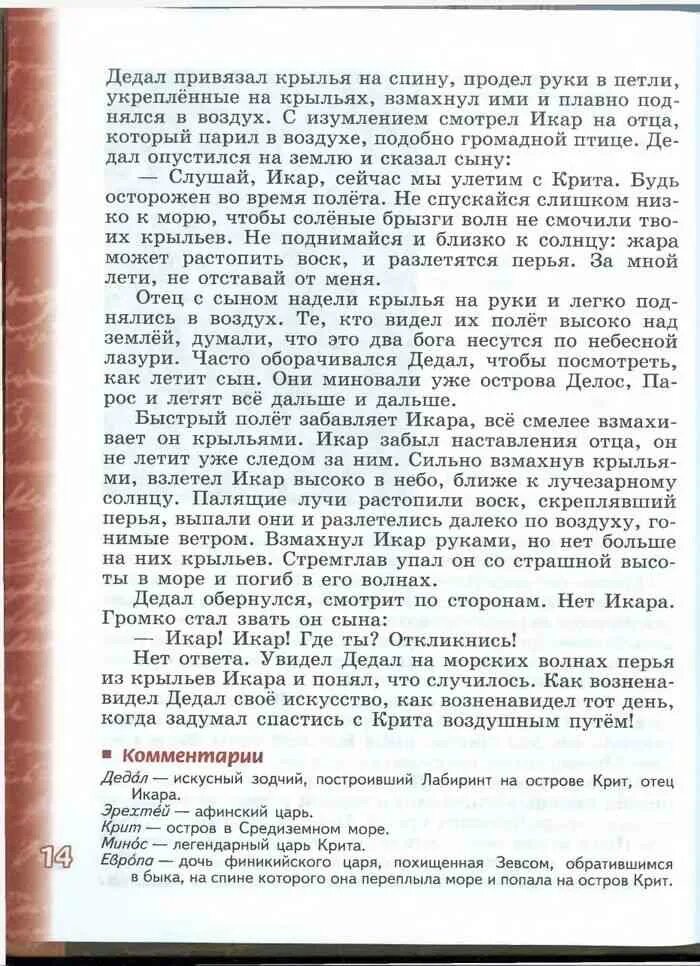 Дедал привязал крылья на спину, продел руки в петли, укреплённые на крыльях, взмахнул ими и плавно поднялся в воздух. С изумлением смотрел Икар на отца, который парил в воздухе, подобно громадной птице. Дедал опустился на землю и сказал сыну:

— Слушай, Икар, сейчас мы улетим с Крита. Будь осторожен во время полёта. Не спускайся слишком низко к морю, чтобы солёные брызги волн не смочили твоих крыльев. Не поднимайся и близко к солнцу: жара может растопить воск, и разлетятся перья. За мной лети, не отставай от меня.

Отец с сыном надели крылья на руки и легко поднялись в воздух. Те, кто видел их полёт высоко над землёй, думали, что это два бога несутся по небесной лазури. Часто оборачивался Дедал, чтобы посмотреть, как летит сын. Они миновали уже острова Делос, Парос и летят всё дальше и дальше.

Быстрый полёт забавляет Икара, всё смелее взмахивает он крыльями. Икар забыл наставления отца, он не летит уже следом за ним. Сильно взмахнув крыльями, взлетел Икар высоко в небо, ближе к лучезарному солнцу. Палящие лучи растопили воск, скреплявший перья, выпали они и разлетелись далеко по воздуху, гонимые ветром. Взмахнул Икар руками, но нет больше на них крыльев. Стремглав упал он со страшной высоты в море и погиб в его волнах.

Дедал обернулся, смотрит по сторонам. Нет Икара. Громко стал звать он сына:

— Икар! Икар! Где ты? Откликнись!

Нет ответа. Увидел Дедал на морских волнах перья из крыльев Икара и понял, что случилось. Как возненавидел Дедал своё искусство, как возненавидел тот день, когда задумал спастись с Крита воздушным путём!

Комментарии

Деда́л — искусный зодчий, построивший Лабиринт на острове Крит, отец Икара.
Эрехте́й — афинский царь.
Крит — остров в Средиземном море.
Мино́с — легендарный царь Крита.
Евро́па — дочь финикийского царя, похищенная Зевсом, обратившимся в быка, на спине которого она переплыла море и попала на остров Крит.

14